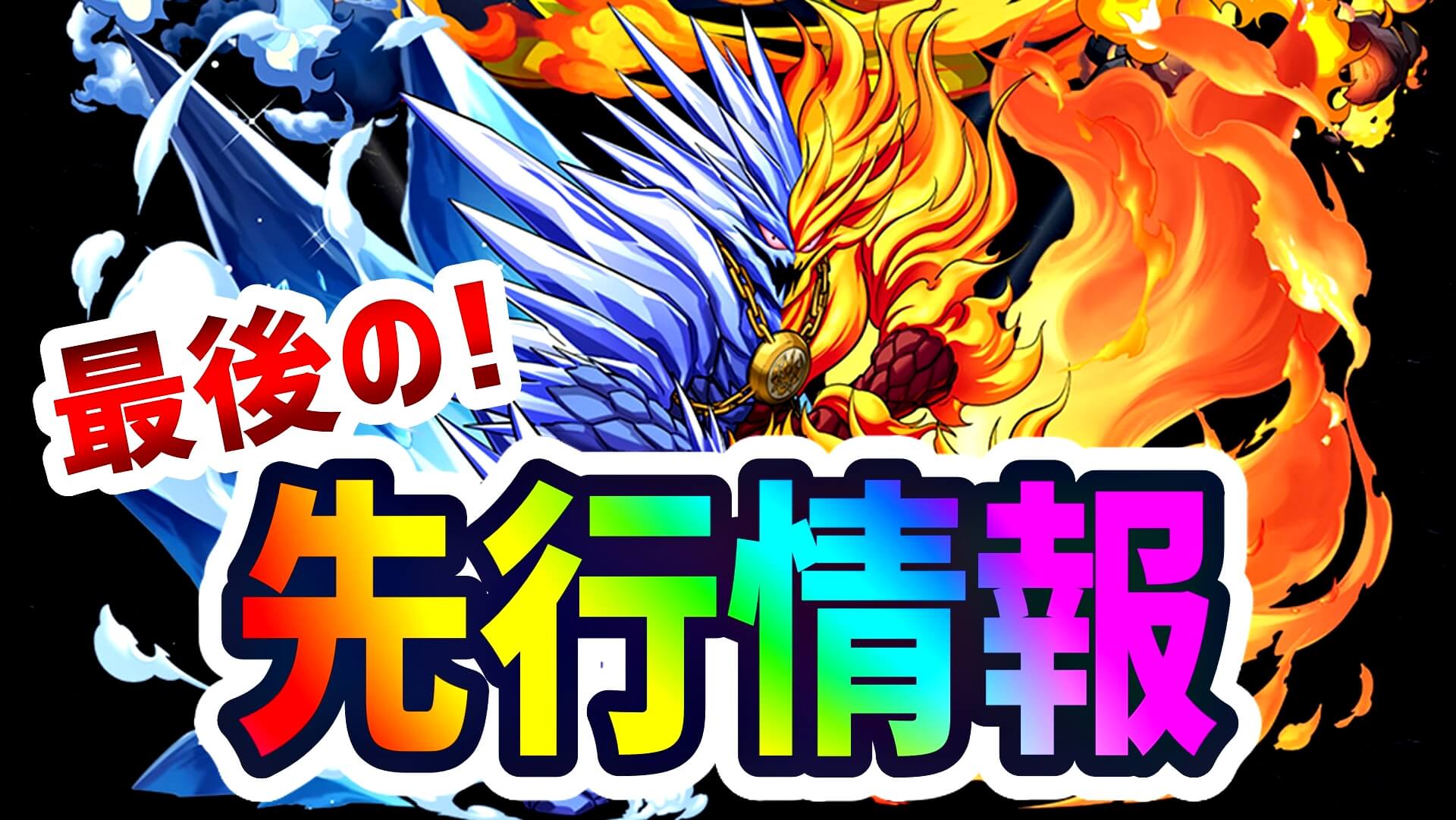 最後の!

先行情報